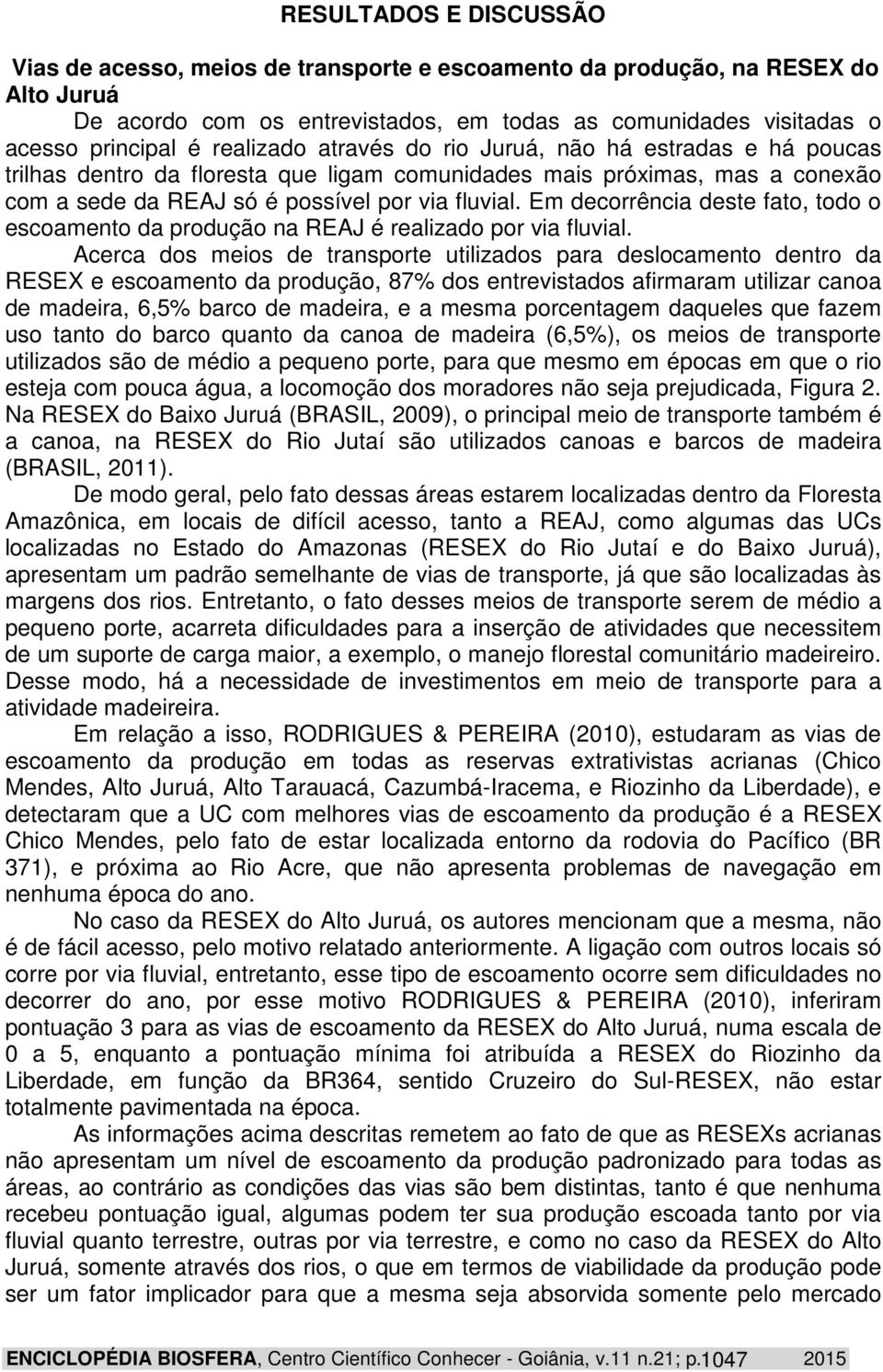 RESULTADOS E DISCUSSÃO

Vias de acesso, meios de transporte e escoamento da produção, na RESEX do Alto Juruá

De acordo com os entrevistados, em todas as comunidades visitadas o acesso principal é realizado através do rio Juruá, não há estradas e há poucas trilhas dentro da floresta que ligam comunidades mais próximas, mas a conexão com a sede da REAJ só é possível por via fluvial. Em decorrência deste fato, todo o escoamento da produção na REAJ é realizado por via fluvial.

Acerca dos meios de transporte utilizados para deslocamento dentro da RESEX e escoamento da produção, 87% dos entrevistados afirmaram utilizar canoa de madeira, 6,5% barco de madeira, e a mesma porcentagem daqueles que fazem uso tanto do barco quanto da canoa de madeira (6,5%), os meios de transporte utilizados são de médio a pequeno porte, para que mesmo em épocas em que o rio esteja com pouca água, a locomoção dos moradores não seja prejudicada, Figura 2. Na RESEX do Baixo Juruá (BRASIL, 2009), o principal meio de transporte também é a canoa, na RESEX do Rio Jutaí são utilizados canoas e barcos de madeira (BRASIL, 2011).

De modo geral, pelo fato dessas áreas estarem localizadas dentro da Floresta Amazônica, em locais de difícil acesso, tanto a REAJ, como algumas das UCs localizadas no Estado do Amazonas (RESEX do Rio Jutaí e do Baixo Juruá), apresentam um padrão semelhante de vias de transporte, já que são localizadas às margens dos rios. Entretanto, o fato desses meios de transporte serem de médio a pequeno porte, acarreta dificuldades para a inserção de atividades que necessitem de um suporte de carga maior, a exemplo, o manejo florestal comunitário madeireiro. Desse modo, há a necessidade de investimentos em meio de transporte para a atividade madeireira.

Em relação a isso, RODRIGUES & PEREIRA (2010), estudaram as vias de escoamento da produção em todas as reservas extrativistas acrianas (Chico Mendes, Alto Juruá, Alto Tarauacá, Cazumbá-Iracema, e Riozinho da Liberdade), e detectaram que a UC com melhores vias de escoamento da produção é a RESEX Chico Mendes, pelo fato de estar localizada entorno da rodovia do Pacífico (BR 371), e próxima ao Rio Acre, que não apresenta problemas de navegação em nenhuma época do ano.

No caso da RESEX do Alto Juruá, os autores mencionam que a mesma, não é de fácil acesso, pelo motivo relatado anteriormente. A ligação com outros locais só corre por via fluvial, entretanto, esse tipo de escoamento ocorre sem dificuldades no decorrer do ano, por esse motivo RODRIGUES & PEREIRA (2010), inferiram pontuação 3 para as vias de escoamento da RESEX do Alto Juruá, numa escala de 0 a 5, enquanto a pontuação mínima foi atribuída a RESEX do Riozinho da Liberdade, em função da BR364, sentido Cruzeiro do Sul-RESEX, não estar totalmente pavimentada na época.

As informações acima descritas remetem ao fato de que as RESEXs acrianas não apresentam um nível de escoamento da produção padronizado para todas as áreas, ao contrário as condições das vias são bem distintas, tanto é que nenhuma recebeu pontuação igual, algumas podem ter sua produção escoada tanto por via fluvial quanto terrestre, outras por via terrestre, e como no caso da RESEX do Alto Juruá, somente através dos rios, o que em termos de viabilidade da produção pode ser um fator implicador para que a mesma seja absorvida somente pelo mercado

ENCICLOPÉDIA BIOSFERA, Centro Científico Conhecer - Goiânia, v.11 n.21; p.1047 2015